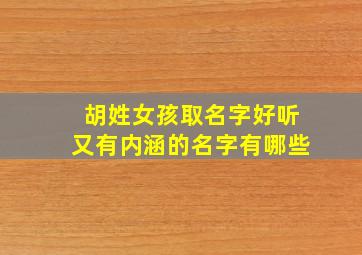 胡姓女孩取名字好听
又有内涵的名字有哪些